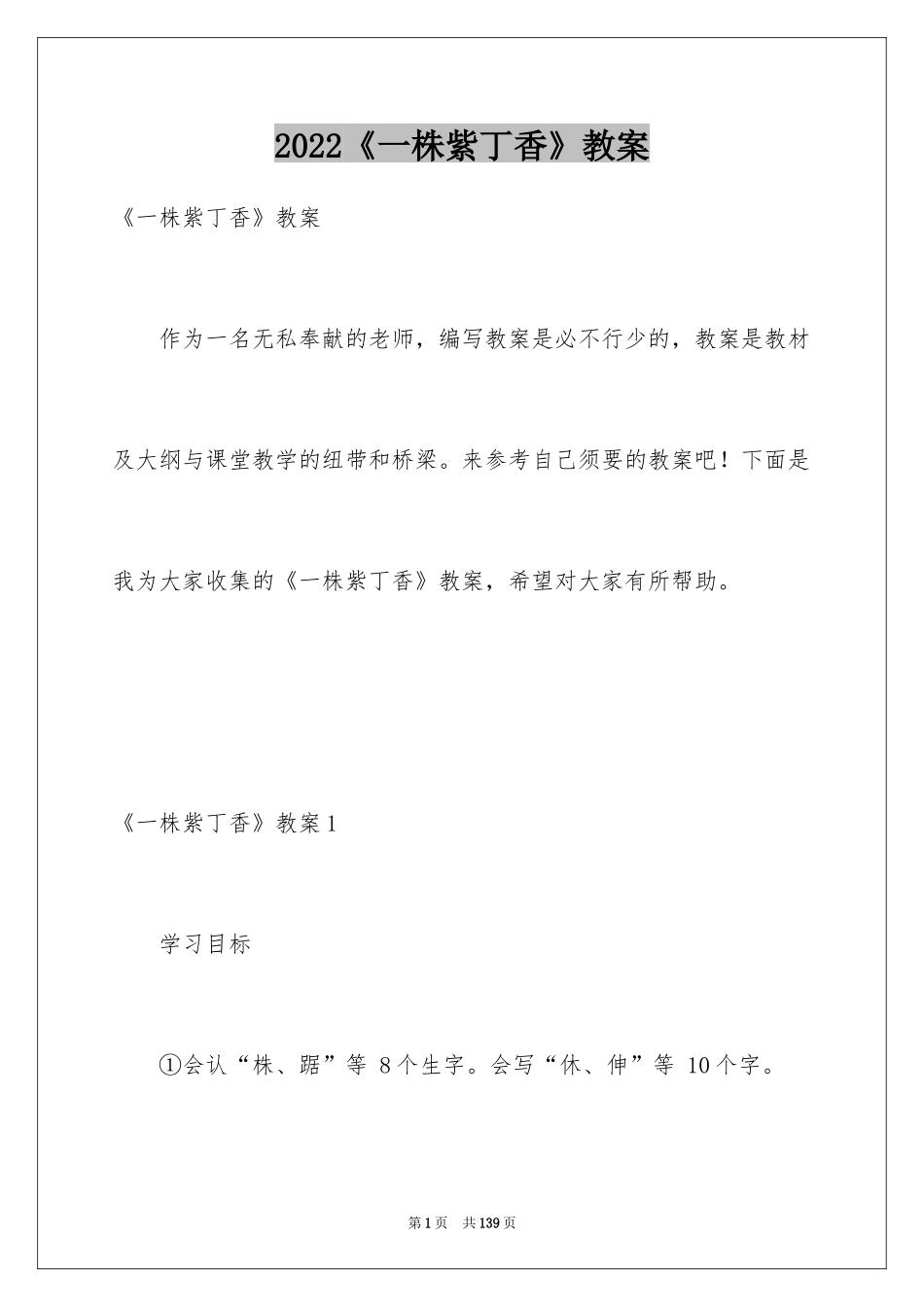 2022《一株紫丁香》教案

《一株紫丁香》教案

作为一名无私奉献的老师，编写教案是必不行少的，教案是教材及大纲与课堂教学的纽带和桥梁。来参考自己须要的教案吧！下面是我为大家收集的《一株紫丁香》教案，希望对大家有所帮助。

《一株紫丁香》教案1

学习目标

①会认“株、踮”等 8个生字。会写“休、伸”等 10个字。

第1页 共139页